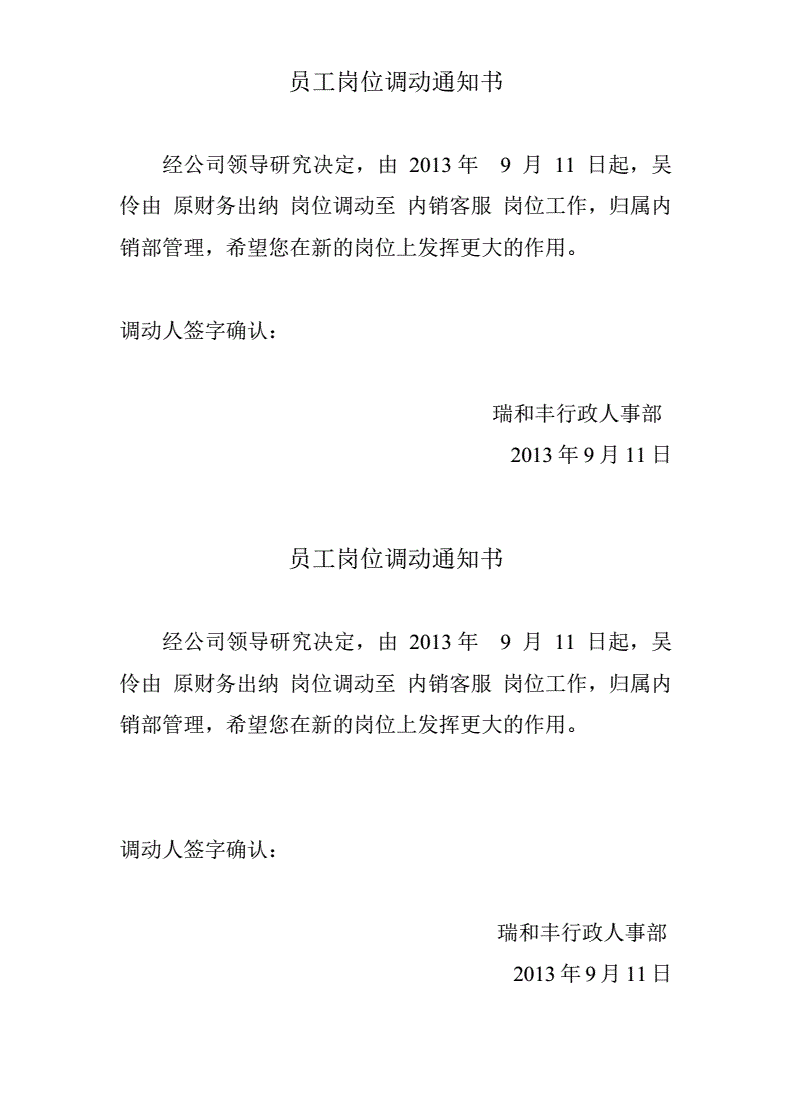 员工岗位调动通知书

经公司领导研究决定，由 2013 年 9 月 11 日起，吴伶由 原财务出纳 岗位调动至 内销客服 岗位工作，归属内销部管理，希望您在新的岗位上发挥更大的作用。

调动人签字确认：

瑞和丰行政人事部
2013 年 9 月 11 日

员工岗位调动通知书

经公司领导研究决定，由 2013 年 9 月 11 日起，吴伶由 原财务出纳 岗位调动至 内销客服 岗位工作，归属内销部管理，希望您在新的岗位上发挥更大的作用。

调动人签字确认：

瑞和丰行政人事部
2013 年 9 月 11 日